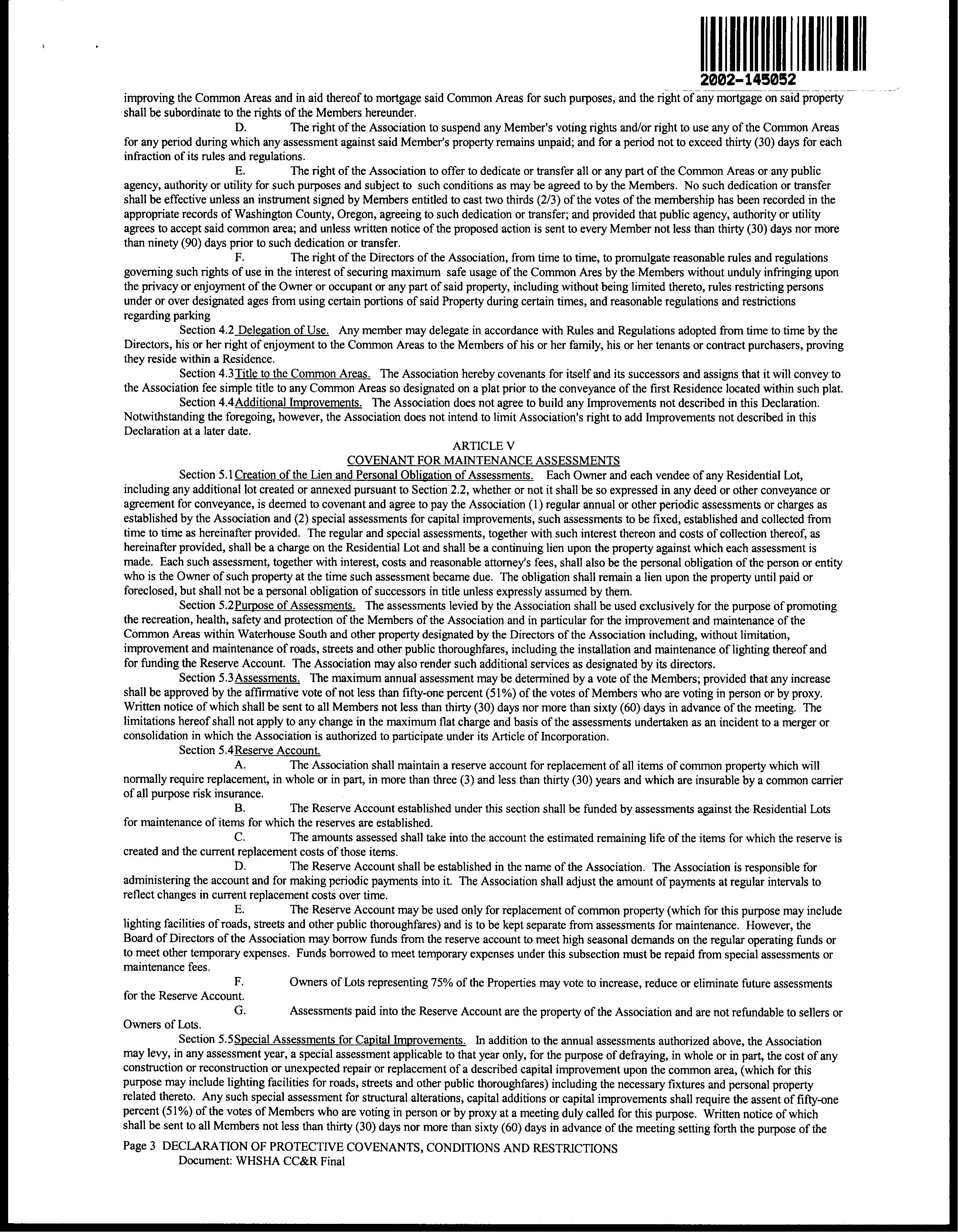 2002-145052

improving the Common Areas and in aid thereof to mortgage said Common Areas for such purposes, and the right of any mortgage on said property shall be subordinate to the rights of the Members hereunder.

D. The right of the Association to suspend any Member's voting rights and/or right to use any of the Common Areas for any period during which any assessment against said Member's property remains unpaid; and for a period not to exceed thirty (30) days for each infraction of its rules and regulations.

E. The right of the Association to offer to dedicate or transfer all or any part of the Common Areas or any public agency, authority or utility for such purposes and subject to such conditions as may be agreed to by the Members. No such dedication or transfer shall be effective unless an instrument signed by Members entitled to cast two thirds (2/3) of the votes of the membership has been recorded in the appropriate records of Washington County, Oregon, agreeing to such dedication or transfer; and provided that public agency, authority or utility agrees to accept said common area; and unless written notice of the proposed action is sent to every Member not less than thirty (30) days nor more than ninety (90) days prior to such dedication or transfer.

F. The right of the Directors of the Association, from time to time, to promulgate reasonable rules and regulations governing such rights of use in the interest of securing maximum safe usage of the Common Ares by the Members without unduly infringing upon the privacy or enjoyment of the Owner or occupant or any part of said property, including without being limited thereto, rules restricting persons under or over designated ages from using certain portions of said Property during certain times, and reasonable regulations and restrictions regarding parking

Section 4.2 Delegation of Use. Any member may delegate in accordance with Rules and Regulations adopted from time to time by the Directors, his or her right of enjoyment to the Common Areas to the Members of his or her family, his or her tenants or contract purchasers, proving they reside within a Residence.

Section 4.3 Title to the Common Areas. The Association hereby covenants for itself and its successors and assigns that it will convey to the Association fee simple title to any Common Areas so designated on a plat prior to the conveyance of the first Residence located within such plat.

Section 4.4 Additional Improvements. The Association does not agree to build any Improvements not described in this Declaration. Notwithstanding the foregoing, however, the Association does not intend to limit Association's right to add Improvements not described in this Declaration at a later date.

ARTICLE V
COVENANT FOR MAINTENANCE ASSESSMENTS

Section 5.1 Creation of the Lien and Personal Obligation of Assessments. Each Owner and each vendee of any Residential Lot, including any additional lot created or annexed pursuant to Section 2.2, whether or not it shall be so expressed in any deed or other conveyance or agreement for conveyance, is deemed to covenant and agree to pay the Association (1) regular annual or other periodic assessments or charges as established by the Association and (2) special assessments for capital improvements, such assessments to be fixed, established and collected from time to time as hereinafter provided. The regular and special assessments, together with such interest thereon and costs of collection thereof, as hereinafter provided, shall be a charge on the Residential Lot and shall be a continuing lien upon the property against which each assessment is made. Each such assessment, together with interest, costs and reasonable attorney's fees, shall also be the personal obligation of the person or entity who is the Owner of such property at the time such assessment became due. The obligation shall remain a lien upon the property until paid or foreclosed, but shall not be a personal obligation of successors in title unless expressly assumed by them.

Section 5.2 Purpose of Assessments. The assessments levied by the Association shall be used exclusively for the purpose of promoting the recreation, health, safety and protection of the Members of the Association and in particular for the improvement and maintenance of the Common Areas within Waterhouse South and other property designated by the Directors of the Association including, without limitation, improvement and maintenance of roads, streets and other public thoroughfares, including the installation and maintenance of lighting thereof and for funding the Reserve Account. The Association may also render such additional services as designated by its directors.

Section 5.3 Assessments. The maximum annual assessment may be determined by a vote of the Members; provided that any increase shall be approved by the affirmative vote of not less than fifty-one percent (51%) of the votes of Members who are voting in person or by proxy. Written notice of which shall be sent to all Members not less than thirty (30) days nor more than sixty (60) days in advance of the meeting. The limitations hereof shall not apply to any change in the maximum flat charge and basis of the assessments undertaken as an incident to a merger or consolidation in which the Association is authorized to participate under its Article of Incorporation.

Section 5.4 Reserve Account.

A. The Association shall maintain a reserve account for replacement of all items of common property which will normally require replacement, in whole or in part, in more than three (3) and less than thirty (30) years and which are insurable by a common carrier of all purpose risk insurance.

B. The Reserve Account established under this section shall be funded by assessments against the Residential Lots for maintenance of items for which the reserves are established.

C. The amounts assessed shall take into the account the estimated remaining life of the items for which the reserve is created and the current replacement costs of those items.

D. The Reserve Account shall be established in the name of the Association. The Association is responsible for administering the account and for making periodic payments into it. The Association shall adjust the amount of payments at regular intervals to reflect changes in current replacement costs over time.

E. The Reserve Account may be used only for replacement of common property (which for this purpose may include lighting facilities of roads, streets and other public thoroughfares) and is to be kept separate from assessments for maintenance. However, the Board of Directors of the Association may borrow funds from the reserve account to meet high seasonal demands on the regular operating funds or to meet other temporary expenses. Funds borrowed to meet temporary expenses under this subsection must be repaid from special assessments or maintenance fees.

F. Owners of Lots representing 75% of the Properties may vote to increase, reduce or eliminate future assessments for the Reserve Account.

G. Assessments paid into the Reserve Account are the property of the Association and are not refundable to sellers or Owners of Lots.

Section 5.5 Special Assessments for Capital Improvements. In addition to the annual assessments authorized above, the Association may levy, in any assessment year, a special assessment applicable to that year only, for the purpose of defraying, in whole or in part, the cost of any construction or reconstruction or unexpected repair or replacement of a described capital improvement upon the common area, (which for this purpose may include lighting facilities for roads, streets and other public thoroughfares) including the necessary fixtures and personal property related thereto. Any such special assessment for structural alterations, capital additions or capital improvements shall require the assent of fifty-one percent (51%) of the votes of Members who are voting in person or by proxy at a meeting duly called for this purpose. Written notice of which shall be sent to all Members not less than thirty (30) days nor more than sixty (60) days in advance of the meeting setting forth the purpose of the

Page 3 DECLARATION OF PROTECTIVE COVENANTS, CONDITIONS AND RESTRICTIONS
Document: WHSHA CC&R Final